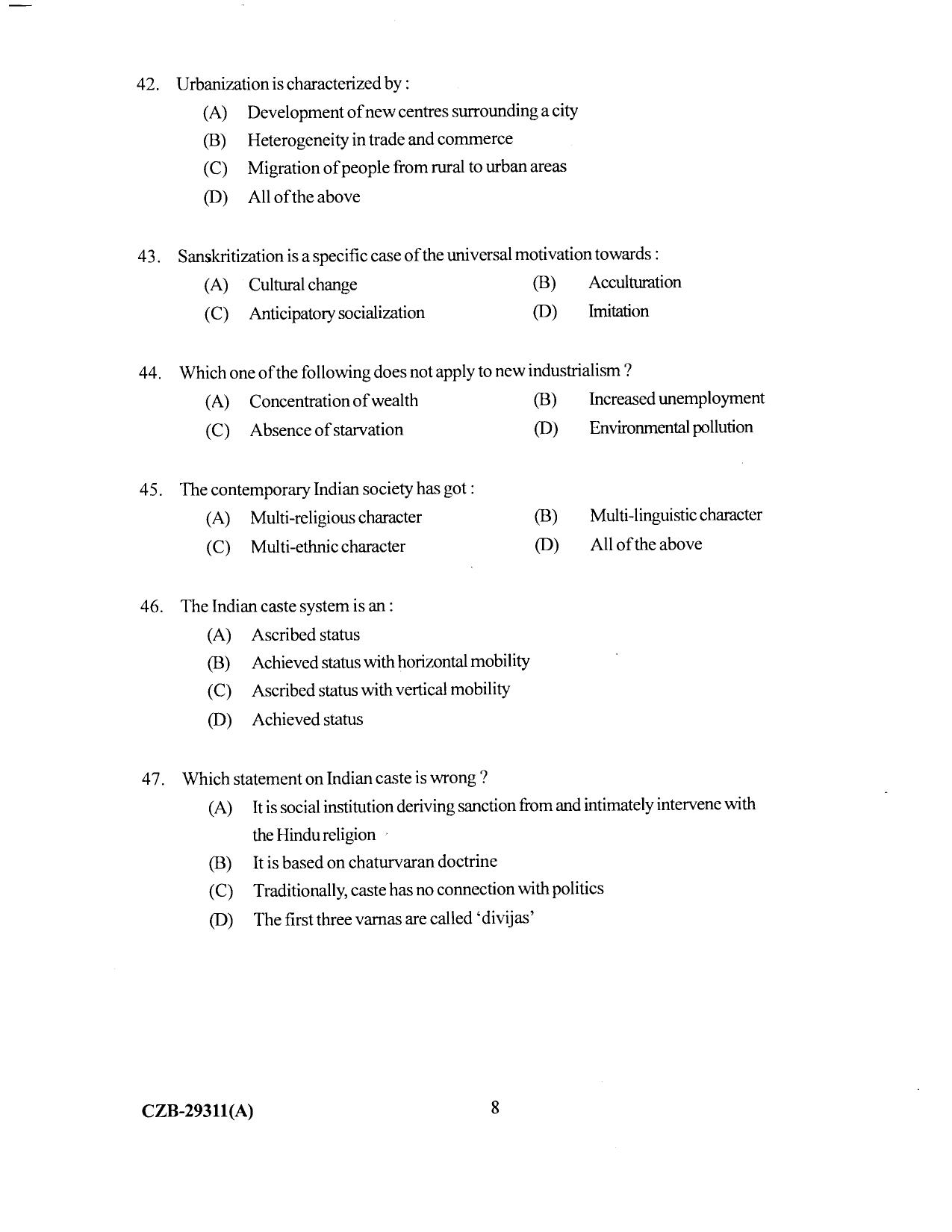 42. Urbanization is characterized by :

(A) Development of new centres surrounding a city

(B) Heterogeneity in trade and commerce

(C) Migration of people from rural to urban areas

(D) All of the above

43. Sanskritization is a specific case of the universal motivation towards :

(A) Cultural change
(B) Acculturation
(C) Anticipatory socialization
(D) Imitation

44. Which one of the following does not apply to new industrialism ?

(A) Concentration of wealth
(B) Increased unemployment
(C) Absence of starvation
(D) Environmental pollution

45. The contemporary Indian society has got :

(A) Multi-religious character
(B) Multi-linguistic character
(C) Multi-ethnic character
(D) All of the above

46. The Indian caste system is an :

(A) Ascribed status

(B) Achieved status with horizontal mobility

(C) Ascribed status with vertical mobility

(D) Achieved status

47. Which statement on Indian caste is wrong ?

(A) It is social institution deriving sanction from and intimately intervene with the Hindu religion

(B) It is based on chaturvaran doctrine

(C) Traditionally, caste has no connection with politics

(D) The first three varnas are called 'divijas'

CZB-29311(A)
8